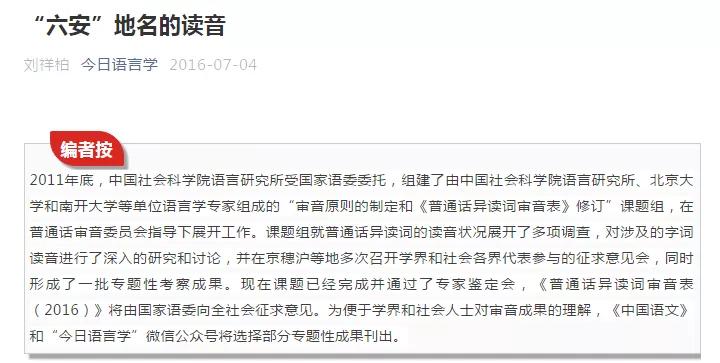 “六安”地名的读音

刘祥柏 今日语言学 2016-07-04

编者按

2011年底，中国社会科学院语言研究所受国家语委委托，组建了由中国社会科学院语言研究所、北京大学和南开大学等单位语言学专家组成的“审音原则的制定和《普通话异读词审音表》修订”课题组，在普通话审音委员会指导下展开工作。课题组就普通话异读词的读音状况展开了多项调查，对涉及的字词读音进行了深入的研究和讨论，并在京穗沪等地多次召开学界和社会各界代表参与的征求意见会，同时形成了一批专题性考察成果。现在课题已经完成并通过了专家鉴定会，《普通话异读词审音表（2016）》将由国家语委向全社会征求意见。为便于学界和社会人士对审音成果的理解，《中国语文》和“今日语言学”微信公众号将选择部分专题性成果刊出。